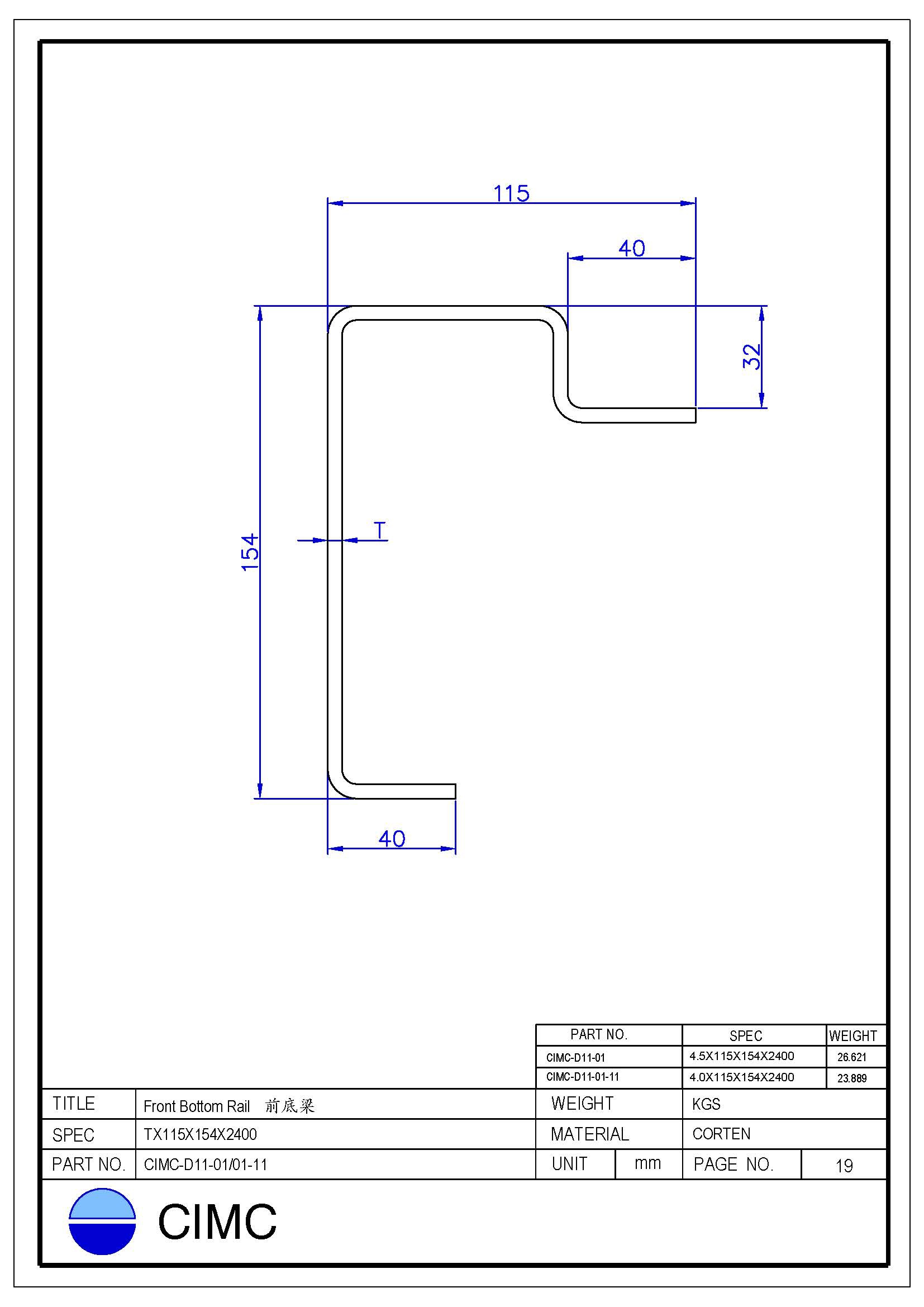 115

40

32

154

T

40

| PART NO. | SPEC | WEIGHT |
|---|---|---|
| CIMC-D11-01 | 4.5X115X154X2400 | 26.621 |
| CIMC-D11-01-11 | 4.0X115X154X2400 | 23.889 |

| TITLE | Front Bottom Rail 前底梁 | WEIGHT | | KGS | |
|---|---|---|---|---|---|
| SPEC | TX115X154X2400 | MATERIAL | | CORTEN | |
| PART NO. | CIMC-D11-01/01-11 | UNIT | mm | PAGE NO. | 19 |

CIMC